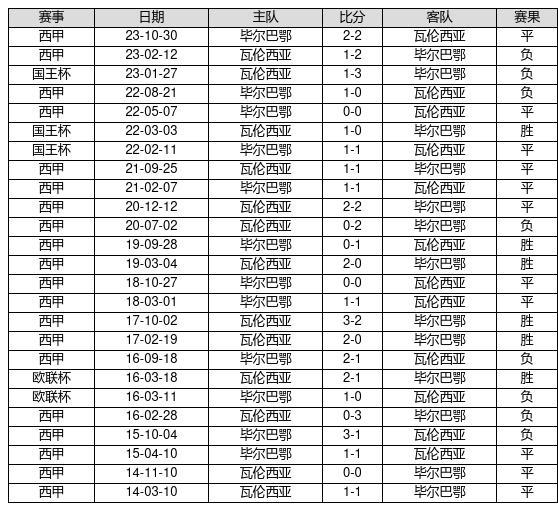 | 赛事 | 日期 | 主队 | 比分 | 客队 | 赛果 |
|---|---|---|---|---|---|
| 西甲 | 23-10-30 | 毕尔巴鄂 | 2-2 | 瓦伦西亚 | 平 |
| 西甲 | 23-02-12 | 瓦伦西亚 | 1-2 | 毕尔巴鄂 | 负 |
| 国王杯 | 23-01-27 | 瓦伦西亚 | 1-3 | 毕尔巴鄂 | 负 |
| 西甲 | 22-08-21 | 毕尔巴鄂 | 1-0 | 瓦伦西亚 | 负 |
| 西甲 | 22-05-07 | 毕尔巴鄂 | 0-0 | 瓦伦西亚 | 平 |
| 国王杯 | 22-03-03 | 瓦伦西亚 | 1-0 | 毕尔巴鄂 | 胜 |
| 国王杯 | 22-02-11 | 毕尔巴鄂 | 1-1 | 瓦伦西亚 | 平 |
| 西甲 | 21-09-25 | 瓦伦西亚 | 1-1 | 毕尔巴鄂 | 平 |
| 西甲 | 21-02-07 | 毕尔巴鄂 | 1-1 | 瓦伦西亚 | 平 |
| 西甲 | 20-12-12 | 瓦伦西亚 | 2-2 | 毕尔巴鄂 | 平 |
| 西甲 | 20-07-02 | 瓦伦西亚 | 0-2 | 毕尔巴鄂 | 负 |
| 西甲 | 19-09-28 | 毕尔巴鄂 | 0-1 | 瓦伦西亚 | 胜 |
| 西甲 | 19-03-04 | 瓦伦西亚 | 2-0 | 毕尔巴鄂 | 胜 |
| 西甲 | 18-10-27 | 毕尔巴鄂 | 0-0 | 瓦伦西亚 | 平 |
| 西甲 | 18-03-01 | 毕尔巴鄂 | 1-1 | 瓦伦西亚 | 平 |
| 西甲 | 17-10-02 | 瓦伦西亚 | 3-2 | 毕尔巴鄂 | 胜 |
| 西甲 | 17-02-19 | 瓦伦西亚 | 2-0 | 毕尔巴鄂 | 胜 |
| 西甲 | 16-09-18 | 毕尔巴鄂 | 2-1 | 瓦伦西亚 | 负 |
| 欧联杯 | 16-03-18 | 瓦伦西亚 | 2-1 | 毕尔巴鄂 | 胜 |
| 欧联杯 | 16-03-11 | 毕尔巴鄂 | 1-0 | 瓦伦西亚 | 负 |
| 西甲 | 16-02-28 | 瓦伦西亚 | 0-3 | 毕尔巴鄂 | 负 |
| 西甲 | 15-10-04 | 毕尔巴鄂 | 3-1 | 瓦伦西亚 | 负 |
| 西甲 | 15-04-10 | 毕尔巴鄂 | 1-1 | 瓦伦西亚 | 平 |
| 西甲 | 14-11-10 | 瓦伦西亚 | 0-0 | 毕尔巴鄂 | 平 |
| 西甲 | 14-03-10 | 瓦伦西亚 | 1-1 | 毕尔巴鄂 | 平 |